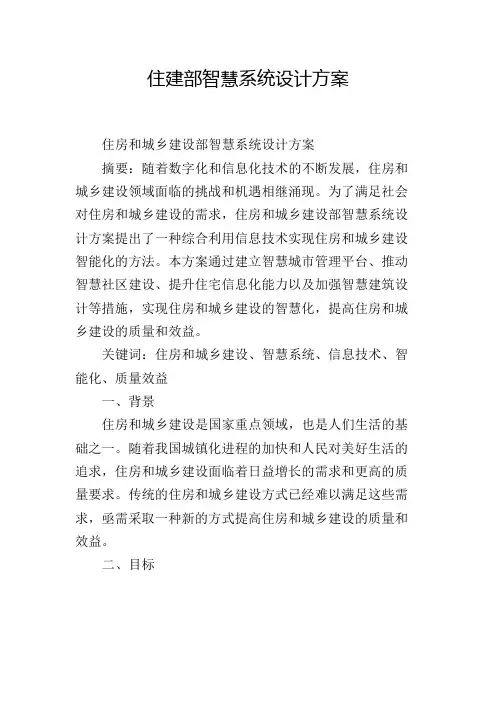 住建部智慧系统设计方案

住房和城乡建设部智慧系统设计方案

摘要：随着数字化和信息化技术的不断发展，住房和城乡建设领域面临的挑战和机遇相继涌现。为了满足社会对住房和城乡建设的需求，住房和城乡建设部智慧系统设计方案提出了一种综合利用信息技术实现住房和城乡建设智能化的方法。本方案通过建立智慧城市管理平台、推动智慧社区建设、提升住宅信息化能力以及加强智慧建筑设计等措施，实现住房和城乡建设的智慧化，提高住房和城乡建设的质量和效益。

关键词：住房和城乡建设、智慧系统、信息技术、智能化、质量效益

一、背景

住房和城乡建设是国家重点领域，也是人们生活的基础之一。随着我国城镇化进程的加快和人民对美好生活的追求，住房和城乡建设面临着日益增长的需求和更高的质量要求。传统的住房和城乡建设方式已经难以满足这些需求，亟需采取一种新的方式提高住房和城乡建设的质量和效益。

二、目标